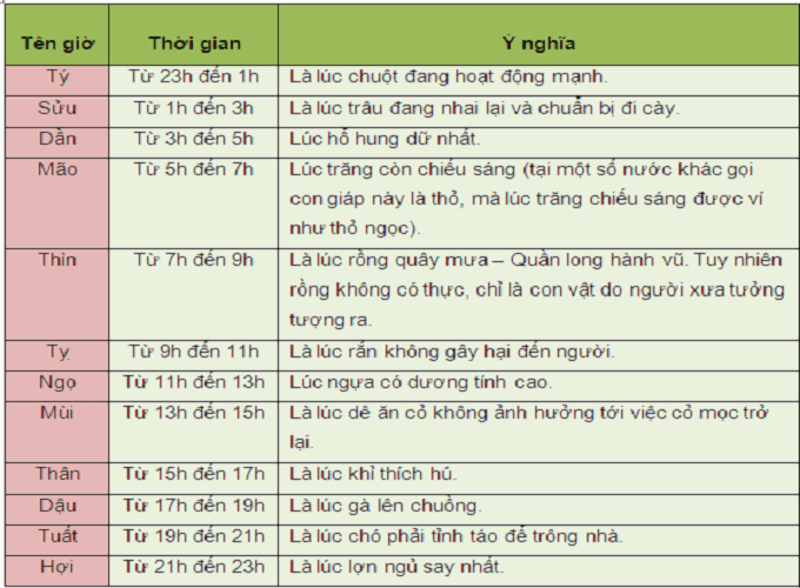 | Tên giờ | Thời gian | Ý nghĩa |
|---|---|---|
| Tý | Từ 23h đến 1h | Là lúc chuột đang hoạt động mạnh. |
| Sửu | Từ 1h đến 3h | Là lúc trâu đang nhai lại và chuẩn bị đi cày. |
| Dần | Từ 3h đến 5h | Lúc hổ hung dữ nhất. |
| Mão | Từ 5h đến 7h | Lúc trăng còn chiếu sáng (tại một số nước khác gọi con giáp này là thỏ, mà lúc trăng chiếu sáng được ví như thỏ ngọc). |
| Thìn | Từ 7h đến 9h | Là lúc rồng quây mưa – Quần long hành vũ. Tuy nhiên rồng không có thực, chỉ là con vật do người xưa tưởng tượng ra. |
| Tỵ | Từ 9h đến 11h | Là lúc rắn không gây hại đến người. |
| Ngọ | Từ 11h đến 13h | Lúc ngựa có dương tính cao. |
| Mùi | Từ 13h đến 15h | Là lúc dê ăn cỏ không ảnh hưởng tới việc cỏ mọc trở lại. |
| Thân | Từ 15h đến 17h | Là lúc khỉ thích hú. |
| Dậu | Từ 17h đến 19h | Là lúc gà lên chuồng. |
| Tuất | Từ 19h đến 21h | Là lúc chó phải tỉnh táo để trông nhà. |
| Hợi | Từ 21h đến 23h | Là lúc lợn ngủ say nhất. |